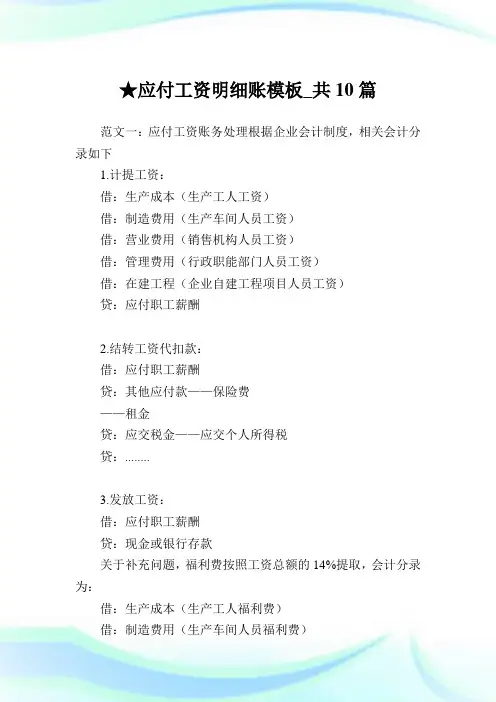 ★应付工资明细账模板_共 10 篇

范文一：应付工资账务处理根据企业会计制度，相关会计分录如下

1.计提工资：
借：生产成本（生产工人工资）
借：制造费用（生产车间人员工资）
借：营业费用（销售机构人员工资）
借：管理费用（行政职能部门人员工资）
借：在建工程（企业自建工程项目人员工资）
贷：应付职工薪酬

2.结转工资代扣款：
借：应付职工薪酬
贷：其他应付款——保险费
——租金
贷：应交税金——应交个人所得税
贷：........

3.发放工资：
借：应付职工薪酬
贷：现金或银行存款
关于补充问题，福利费按照工资总额的 14%提取，会计分录为：
借：生产成本（生产工人福利费）
借：制造费用（生产车间人员福利费）